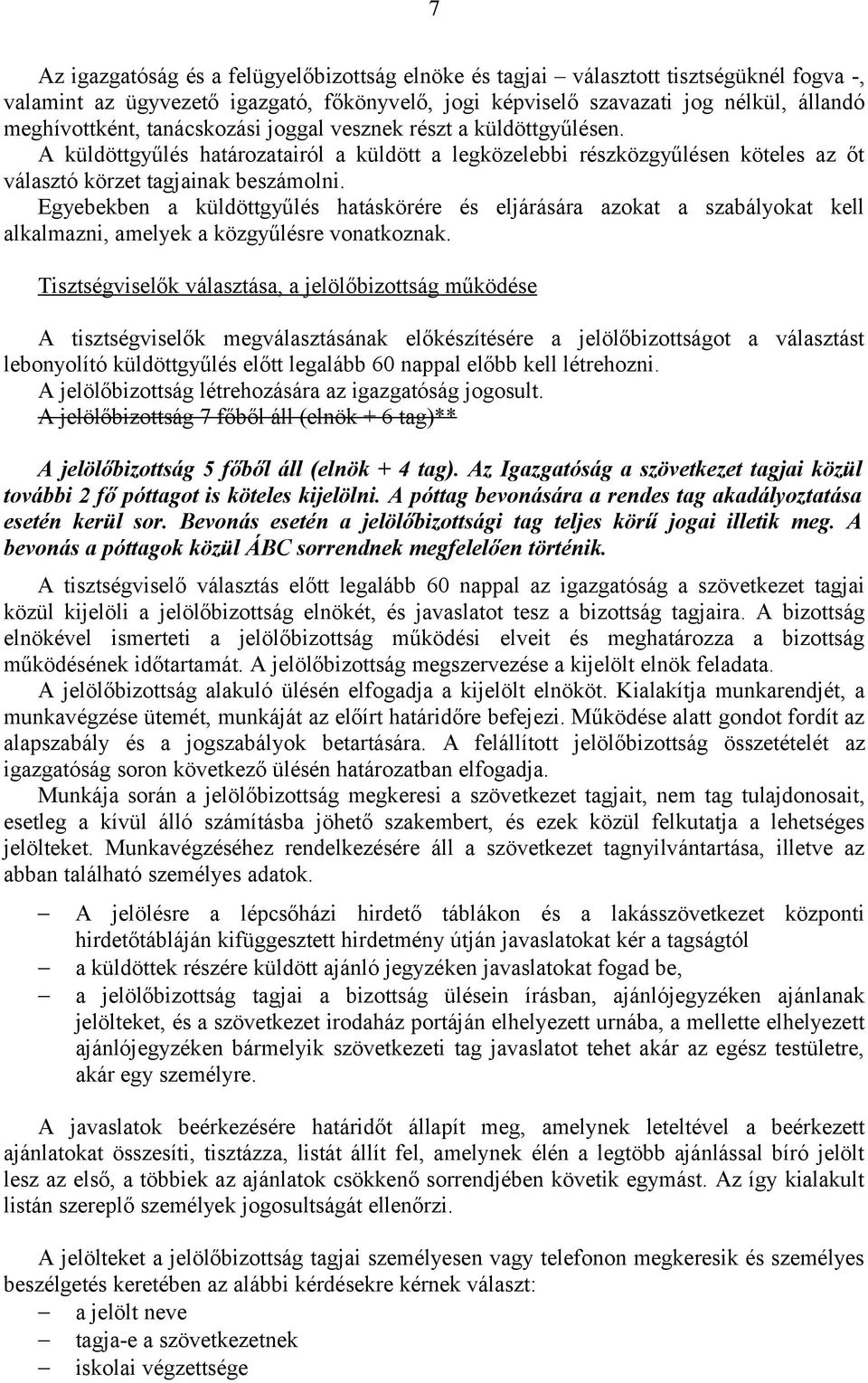 7

Az igazgatóság és a felügyelőbizottság elnöke és tagjai – választott tisztségüknél fogva -, valamint az ügyvezető igazgató, főkönyvelő, jogi képviselő szavazati jog nélkül, állandó meghívottként, tanácskozási joggal vesznek részt a küldöttgyűlésen.
A küldöttgyűlés határozatairól a küldött a legközelebbi részközgyűlésen köteles az őt választó körzet tagjainak beszámolni.
Egyebekben a küldöttgyűlés hatáskörére és eljárására azokat a szabályokat kell alkalmazni, amelyek a közgyűlésre vonatkoznak.

Tisztségviselők választása, a jelölőbizottság működése

A tisztségviselők megválasztásának előkészítésére a jelölőbizottságot a választást lebonyolító küldöttgyűlés előtt legalább 60 nappal előbb kell létrehozni.
A jelölőbizottság létrehozására az igazgatóság jogosult.
A jelölőbizottság 7 főből áll (elnök + 6 tag)**

A jelölőbizottság 5 főből áll (elnök + 4 tag). Az Igazgatóság a szövetkezet tagjai közül további 2 fő póttagot is köteles kijelölni. A póttag bevonására a rendes tag akadályoztatása esetén kerül sor. Bevonás esetén a jelölőbizottsági tag teljes körű jogai illetik meg. A bevonás a póttagok közül ÁBC sorrendnek megfelelően történik.

A tisztségviselő választás előtt legalább 60 nappal az igazgatóság a szövetkezet tagjai közül kijelöli a jelölőbizottság elnökét, és javaslatot tesz a bizottság tagjaira. A bizottság elnökével ismerteti a jelölőbizottság működési elveit és meghatározza a bizottság működésének időtartamát. A jelölőbizottság megszervezése a kijelölt elnök feladata.
A jelölőbizottság alakuló ülésén elfogadja a kijelölt elnököt. Kialakítja munkarendjét, a munkavégzése ütemét, munkáját az előírt határidőre befejezi. Működése alatt gondot fordít az alapszabály és a jogszabályok betartására. A felállított jelölőbizottság összetételét az igazgatóság soron következő ülésén határozatban elfogadja.
Munkája során a jelölőbizottság megkeresi a szövetkezet tagjait, nem tag tulajdonosait, esetleg a kívül álló számításba jöhető szakembert, és ezek közül felkutatja a lehetséges jelölteket. Munkavégzéséhez rendelkezésére áll a szövetkezet tagnyilvántartása, illetve az abban található személyes adatok.

– A jelölésre a lépcsőházi hirdető táblákon és a lakásszövetkezet központi hirdetőtábláján kifüggesztett hirdetmény útján javaslatokat kér a tagságtól
– a küldöttek részére küldött ajánló jegyzéken javaslatokat fogad be,
– a jelölőbizottság tagjai a bizottság ülésein írásban, ajánlójegyzéken ajánlanak jelölteket, és a szövetkezet irodaház portáján elhelyezett urnába, a mellette elhelyezett ajánlójegyzéken bármelyik szövetkezeti tag javaslatot tehet akár az egész testületre, akár egy személyre.

A javaslatok beérkezésére határidőt állapít meg, amelynek leteltével a beérkezett ajánlatokat összesíti, tisztázza, listát állít fel, amelynek élén a legtöbb ajánlással bíró jelölt lesz az első, a többiek az ajánlatok csökkenő sorrendjében követik egymást. Az így kialakult listán szereplő személyek jogosultságát ellenőrzi.

A jelölteket a jelölőbizottság tagjai személyesen vagy telefonon megkeresik és személyes beszélgetés keretében az alábbi kérdésekre kérnek választ:
– a jelölt neve
– tagja-e a szövetkezetnek
– iskolai végzettsége